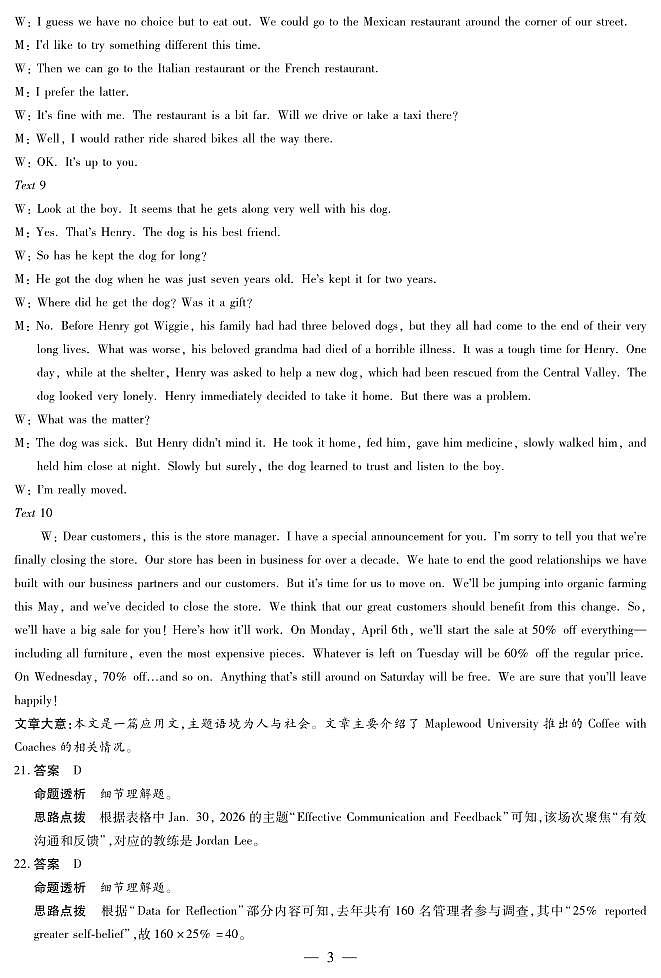 W: I guess we have no choice but to eat out. We could go to the Mexican restaurant around the corner of our street.
M: I'd like to try something different this time.
W: Then we can go to the Italian restaurant or the French restaurant.
M: I prefer the latter.
W: It's fine with me. The restaurant is a bit far. Will we drive or take a taxi there?
M: Well, I would rather ride shared bikes all the way there.
W: OK. It's up to you.
Text 9
W: Look at the boy. It seems that he gets along very well with his dog.
M: Yes. That's Henry. The dog is his best friend.
W: So has he kept the dog for long?
M: He got the dog when he was just seven years old. He's kept it for two years.
W: Where did he get the dog? Was it a gift?
M: No. Before Henry got Wiggie, his family had had three beloved dogs, but they all had come to the end of their very long lives. What was worse, his beloved grandma had died of a horrible illness. It was a tough time for Henry. One day, while at the shelter, Henry was asked to help a new dog, which had been rescued from the Central Valley. The dog looked very lonely. Henry immediately decided to take it home. But there was a problem.
W: What was the matter?
M: The dog was sick. But Henry didn't mind it. He took it home, fed him, gave him medicine, slowly walked him, and held him close at night. Slowly but surely, the dog learned to trust and listen to the boy.
W: I'm really moved.
Text 10
W: Dear customers, this is the store manager. I have a special announcement for you. I'm sorry to tell you that we're finally closing the store. Our store has been in business for over a decade. We hate to end the good relationships we have built with our business partners and our customers. But it's time for us to move on. We'll be jumping into organic farming this May, and we've decided to close the store. We think that our great customers should benefit from this change. So, we'll have a big sale for you! Here's how it'll work. On Monday, April 6th, we'll start the sale at 50% off everything—including all furniture, even the most expensive pieces. Whatever is left on Tuesday will be 60% off the regular price. On Wednesday, 70% off...and so on. Anything that's still around on Saturday will be free. We are sure that you'll leave happily!
文章大意：本文是一篇应用文，主题语境为人与社会。文章主要介绍了 Maplewood University 推出的 Coffee with Coaches 的相关情况。
21. 答案 D
命题透析 细节理解题。
思路点拨 根据表格中 Jan. 30, 2026 的主题"Effective Communication and Feedback"可知，该场次聚焦"有效沟通和反馈"，对应的教练是 Jordan Lee。
22. 答案 D
命题透析 细节理解题。
思路点拨 根据"Data for Reflection"部分内容可知，去年共有 160 名管理者参与调查，其中"25% reported greater self-belief"，故 $160 \times 25\% = 40$。
— 3 —